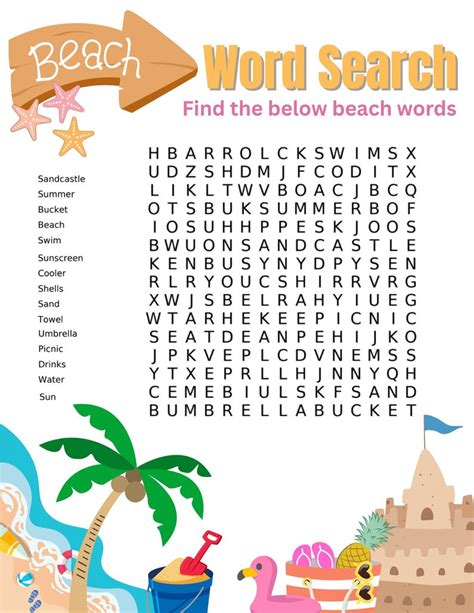 Beach

Word Search

Find the below beach words

Sandcastle
Summer
Bucket
Beach
Swim
Sunscreen
Cooler
Shells
Sand
Towel
Umbrella
Picnic
Drinks
Water
Sun

H B A R R O L C K S W I M S X
U D Z S H D M J F C O D I T X
L I K L T W V B O A C J B C Q
O T S B U K S U M M E R B O F
I O S U H H P P E S K J O O S
B W U O N S A N D C A S T L E
K E N B U S Y N Y D P Y S E N
R L R Y O U C S H I R R V R G
X W J S B E L R A H Y I U E G
W T A R H E K E E P I C N I C
S E A T D E A N P E H I J K O
J P K V E P L C D V N E M S S
Y T X E P R L L H J N N Y Q H
C E M E B I U L S K F S A N D
B U M B R E L L A B U C K E T